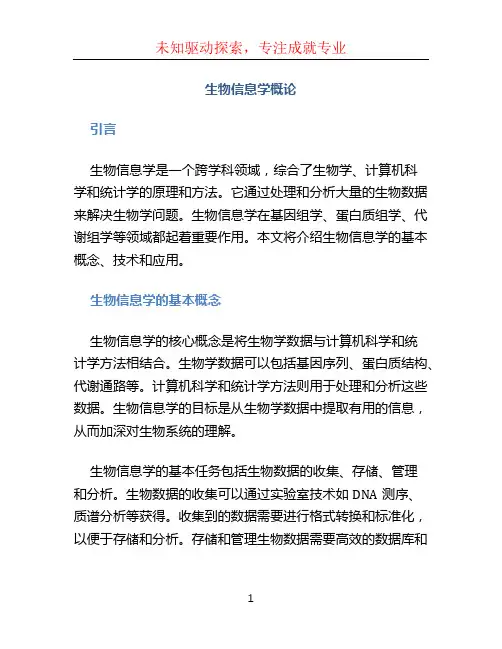 未知驱动探索，专注成就专业

生物信息学概论

引言

生物信息学是一个跨学科领域，综合了生物学、计算机科学和统计学的原理和方法。它通过处理和分析大量的生物数据来解决生物学问题。生物信息学在基因组学、蛋白质组学、代谢组学等领域都起着重要作用。本文将介绍生物信息学的基本概念、技术和应用。

生物信息学的基本概念

生物信息学的核心概念是将生物学数据与计算机科学和统计学方法相结合。生物学数据可以包括基因序列、蛋白质结构、代谢通路等。计算机科学和统计学方法则用于处理和分析这些数据。生物信息学的目标是从生物学数据中提取有用的信息，从而加深对生物系统的理解。

生物信息学的基本任务包括生物数据的收集、存储、管理和分析。生物数据的收集可以通过实验室技术如 DNA 测序、质谱分析等获得。收集到的数据需要进行格式转换和标准化，以便于存储和分析。存储和管理生物数据需要高效的数据库和

1